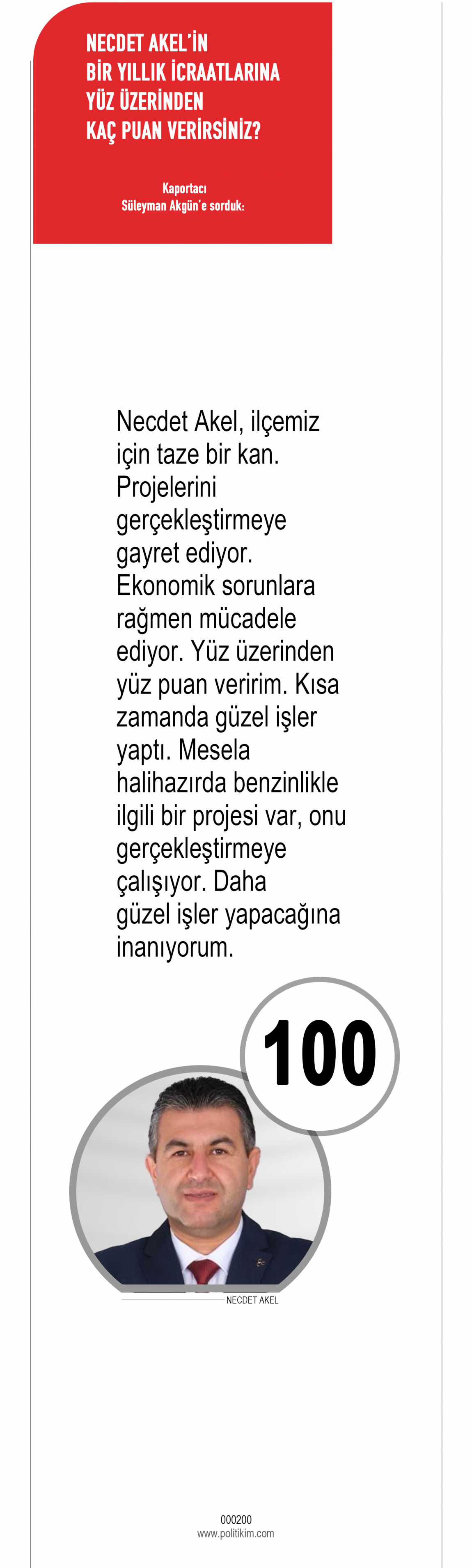 NECDET AKEL'İN BİR YILLIK İCRAATLARINA YÜZ ÜZERİNDEN KAÇ PUAN VERİRSİNİZ?

Kaportacı
Süleyman Akgün'e sorduk:

Necdet Akel, ilçemiz için taze bir kan. Projelerini gerçekleştirmeye gayret ediyor. Ekonomik sorunlara rağmen mücadele ediyor. Yüz üzerinden yüz puan veririm. Kısa zamanda güzel işler yaptı. Mesela halihazırda benzinlikle ilgili bir projesi var, onu gerçekleştirmeye çalışıyor. Daha güzel işler yapacağına inanıyorum.

100

NECDET AKEL

000200
www.politikim.com